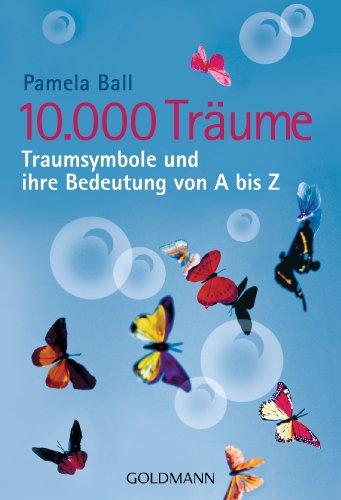 Pamela Ball

10.000 Träume

Traumsymbole und ihre Bedeutung von A bis Z

GOLDMANN